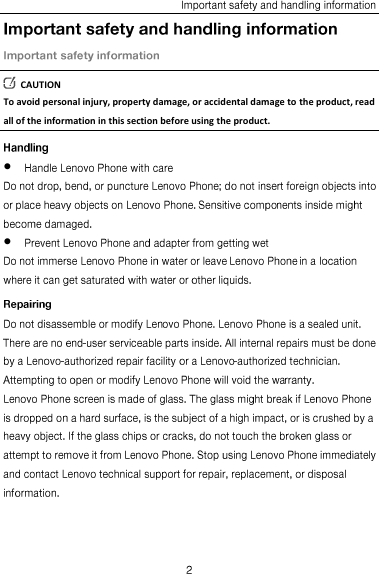 Important safety and handling information

Important safety and handling information

Important safety information

CAUTION

To avoid personal injury, property damage, or accidental damage to the product, read all of the information in this section before using the product.

Handling

● Handle Lenovo Phone with care

Do not drop, bend, or puncture Lenovo Phone; do not insert foreign objects into or place heavy objects on Lenovo Phone. Sensitive components inside might become damaged.

● Prevent Lenovo Phone and adapter from getting wet

Do not immerse Lenovo Phone in water or leave Lenovo Phone in a location where it can get saturated with water or other liquids.

Repairing

Do not disassemble or modify Lenovo Phone. Lenovo Phone is a sealed unit. There are no end-user serviceable parts inside. All internal repairs must be done by a Lenovo-authorized repair facility or a Lenovo-authorized technician. Attempting to open or modify Lenovo Phone will void the warranty.

Lenovo Phone screen is made of glass. The glass might break if Lenovo Phone is dropped on a hard surface, is the subject of a high impact, or is crushed by a heavy object. If the glass chips or cracks, do not touch the broken glass or attempt to remove it from Lenovo Phone. Stop using Lenovo Phone immediately and contact Lenovo technical support for repair, replacement, or disposal information.

2